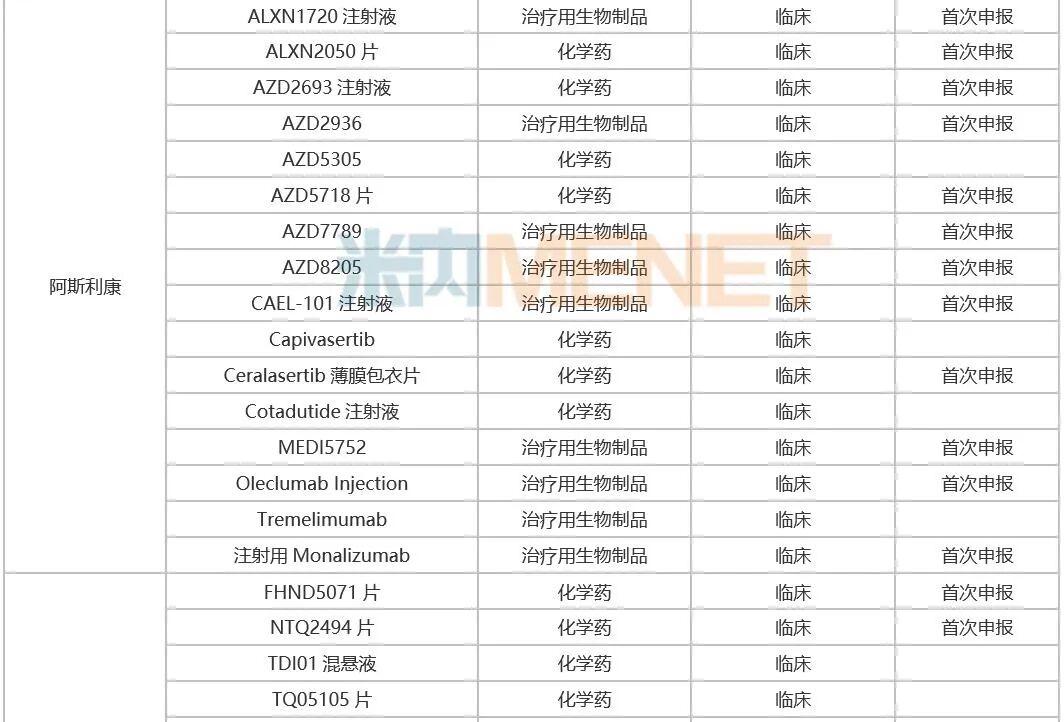 | 阿斯利康 | ALXN1720注射液 | 治疗用生物制品 | 临床 | 首次申报 |
|---|---|---|---|---|
|  | ALXN2050片 | 化学药 | 临床 | 首次申报 |
|  | AZD2693注射液 | 化学药 | 临床 | 首次申报 |
|  | AZD2936 | 治疗用生物制品 | 临床 | 首次申报 |
|  | AZD5305 | 化学药 | 临床 |  |
|  | AZD5718片 | 化学药 | 临床 | 首次申报 |
|  | AZD7789 | 治疗用生物制品 | 临床 | 首次申报 |
|  | AZD8205 | 治疗用生物制品 | 临床 | 首次申报 |
|  | CAEL-101注射液 | 治疗用生物制品 | 临床 | 首次申报 |
|  | Capivasertib | 化学药 | 临床 |  |
|  | Ceralasertib薄膜包衣片 | 化学药 | 临床 | 首次申报 |
|  | Cotadutide注射液 | 化学药 | 临床 |  |
|  | MEDI5752 | 治疗用生物制品 | 临床 | 首次申报 |
|  | Oleclumab Injection | 治疗用生物制品 | 临床 | 首次申报 |
|  | Tremelimumab | 治疗用生物制品 | 临床 |  |
|  | 注射用Monalizumab | 治疗用生物制品 | 临床 | 首次申报 |
|  | FHND5071片 | 化学药 | 临床 | 首次申报 |
|  | NTQ2494片 | 化学药 | 临床 | 首次申报 |
|  | TDI01混悬液 | 化学药 | 临床 |  |
|  | TQ05105片 | 化学药 | 临床 |  |

米内MENET